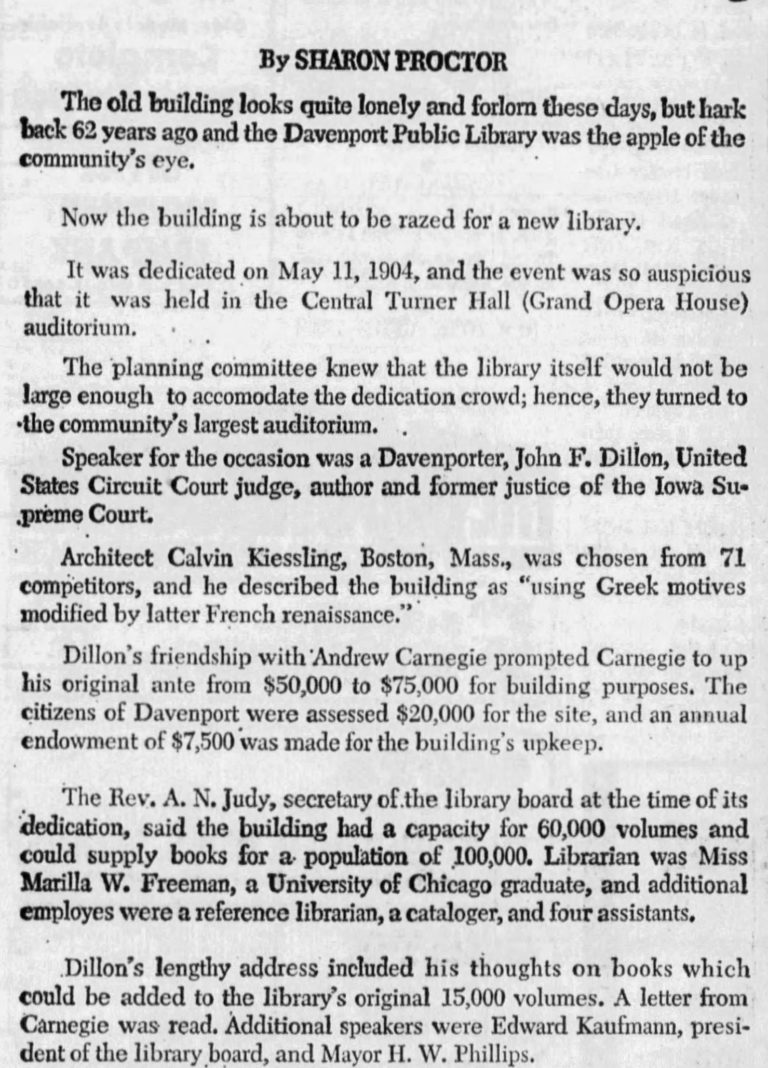 By SHARON PROCTOR

The old building looks quite lonely and forlorn these days, but hark back 62 years ago and the Davenport Public Library was the apple of the community's eye.

Now the building is about to be razed for a new library.

It was dedicated on May 11, 1904, and the event was so auspicious that it was held in the Central Turner Hall (Grand Opera House) auditorium.

The planning committee knew that the library itself would not be large enough to accomodate the dedication crowd; hence, they turned to the community's largest auditorium.

Speaker for the occasion was a Davenporter, John F. Dillon, United States Circuit Court judge, author and former justice of the Iowa Supreme Court.

Architect Calvin Kiessling, Boston, Mass., was chosen from 71 competitors, and he described the building as "using Greek motives modified by latter French renaissance."

Dillon's friendship with Andrew Carnegie prompted Carnegie to up his original ante from $50,000 to $75,000 for building purposes. The citizens of Davenport were assessed $20,000 for the site, and an annual endowment of $7,500 was made for the building's upkeep.

The Rev. A. N. Judy, secretary of the library board at the time of its dedication, said the building had a capacity for 60,000 volumes and could supply books for a population of 100,000. Librarian was Miss Marilla W. Freeman, a University of Chicago graduate, and additional employes were a reference librarian, a cataloger, and four assistants.

Dillon's lengthy address included his thoughts on books which could be added to the library's original 15,000 volumes. A letter from Carnegie was read. Additional speakers were Edward Kaufmann, president of the library board, and Mayor H. W. Phillips.